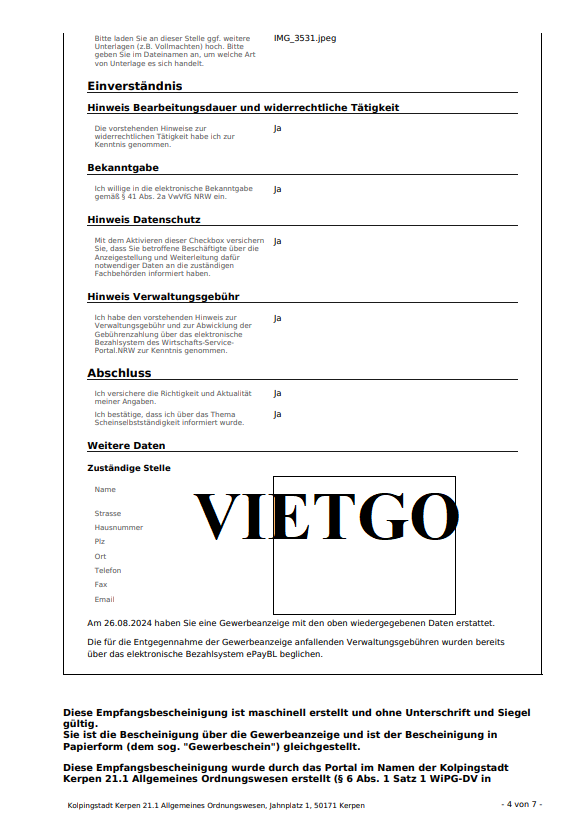 Bitte laden Sie an dieser Stelle ggf. weitere Unterlagen (z.B. Vollmachten) hoch. Bitte geben Sie im Dateinamen an, um welche Art von Unterlage es sich handelt.

IMG_3531.jpeg

Einverständnis

Hinweis Bearbeitungsdauer und widerrechtliche Tätigkeit

Die vorstehenden Hinweise zur widerrechtlichen Tätigkeit habe ich zur Kenntnis genommen.

Ja

Bekanntgabe

Ich willige in die elektronische Bekanntgabe gemäß § 41 Abs. 2a VwVfG NRW ein.

Ja

Hinweis Datenschutz

Mit dem Aktivieren dieser Checkbox versichern Sie, dass Sie betroffene Beschäftigte über die Anzeigestellung und Weiterleitung dafür notwendiger Daten an die zuständigen Fachbehörden informiert haben.

Ja

Hinweis Verwaltungsgebühr

Ich habe den vorstehenden Hinweis zur Verwaltungsgebühr und zur Abwicklung der Gebührenzahlung über das elektronische Bezahlsystem des Wirtschafts-Service-Portal.NRW zur Kenntnis genommen.

Ja

Abschluss

Ich versichere die Richtigkeit und Aktualität meiner Angaben.

Ja

Ich bestätige, dass ich über das Thema Scheinselbstständigkeit informiert wurde.

Ja

Weitere Daten

Zuständige Stelle

Name

Strasse

Hausnummer

Plz

Ort

Telefon

Fax

Email

VIETGO

Am 26.08.2024 haben Sie eine Gewerbeanzeige mit den oben wiedergegebenen Daten erstattet.

Die für die Entgegennahme der Gewerbeanzeige anfallenden Verwaltungsgebühren wurden bereits über das elektronische Bezahlsystem ePayBL beglichen.

Diese Empfangsbescheinigung ist maschinell erstellt und ohne Unterschrift und Siegel gültig.
Sie ist die Bescheinigung über die Gewerbeanzeige und ist der Bescheinigung in Papierform (dem sog. "Gewerbeschein") gleichgestellt.

Diese Empfangsbescheinigung wurde durch das Portal im Namen der Kolpingstadt Kerpen 21.1 Allgemeines Ordnungswesen erstellt (§ 6 Abs. 1 Satz 1 WiPG-DV in

Kolpingstadt Kerpen 21.1 Allgemeines Ordnungswesen, Jahnplatz 1, 50171 Kerpen

- 4 von 7 -